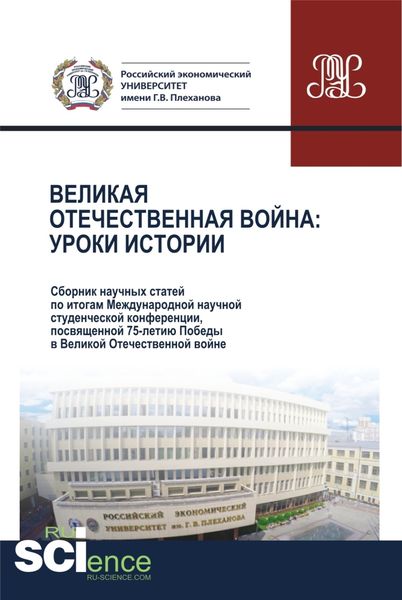 Российский экономический УНИВЕРСИТЕТ имени Г.В. Плеханова

ВЕЛИКАЯ ОТЕЧЕСТВЕННАЯ ВОЙНА: УРОКИ ИСТОРИИ

Сборник научных статей по итогам Международной научной студенческой конференции, посвященной 75-летию Победы в Великой Отечественной войне

РОССИЙСКИЙ ЭКОНОМИЧЕСКИЙ УНИВЕРСИТЕТ им. Г. В. ПЛЕХАНОВА

RU SCIence RU-SCIENCE.COM